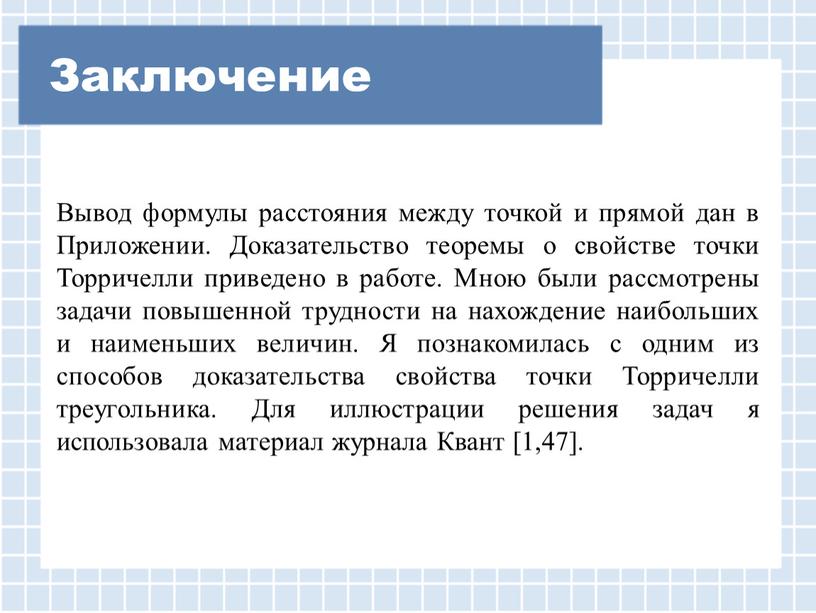 Заключение

Вывод формулы расстояния между точкой и прямой дан в Приложении. Доказательство теоремы о свойстве точки Торричелли приведено в работе. Мною были рассмотрены задачи повышенной трудности на нахождение наибольших и наименьших величин. Я познакомилась с одним из способов доказательства свойства точки Торричелли треугольника. Для иллюстрации решения задач я использовала материал журнала Квант [1,47].